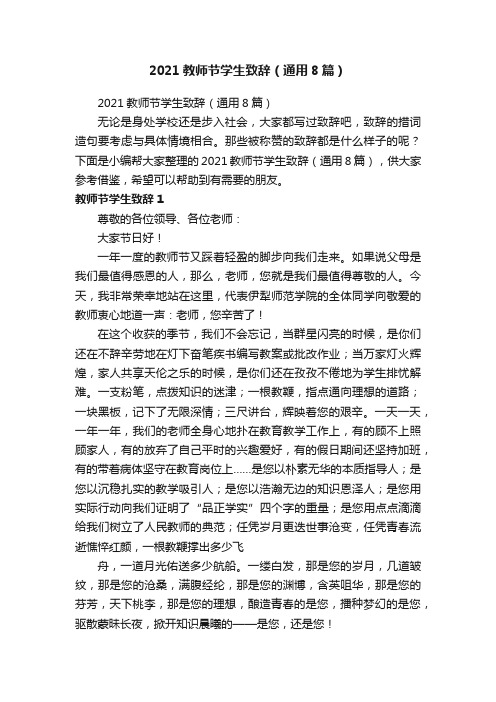 2021 教师节学生致辞（通用 8 篇）

2021 教师节学生致辞（通用 8 篇）

无论是身处学校还是步入社会，大家都写过致辞吧，致辞的措词造句要考虑与具体情境相合。那些被称赞的致辞都是什么样子的呢？下面是小编帮大家整理的 2021 教师节学生致辞（通用 8 篇），供大家参考借鉴，希望可以帮助到有需要的朋友。

教师节学生致辞 1

尊敬的各位领导、各位老师：

大家节日好！

一年一度的教师节又踩着轻盈的脚步向我们走来。如果说父母是我们最值得感恩的人，那么，老师，您就是我们最值得尊敬的人。今天，我非常荣幸地站在这里，代表伊犁师范学院的全体同学向敬爱的教师衷心地道一声：老师，您辛苦了！

在这个收获的季节，我们不会忘记，当群星闪亮的时候，是你们还在不辞辛劳地在灯下奋笔疾书编写教案或批改作业；当万家灯火辉煌，家人共享天伦之乐的时候，是你们还在孜孜不倦地为学生排忧解难。一支粉笔，点拨知识的迷津；一根教鞭，指点通向理想的道路；一块黑板，记下了无限深情；三尺讲台，辉映着您的艰辛。一天一天，一年一年，我们的老师全身心地扑在教育教学工作上，有的顾不上照顾家人，有的放弃了自己平时的兴趣爱好，有的假日期间还坚持加班，有的带着病体坚守在教育岗位上……是您以朴素无华的本质指导人；是您以沉稳扎实的教学吸引人；是您以浩瀚无边的知识恩泽人；是您用实际行动向我们证明了“品正学实”四个字的重量；是您用点点滴滴给我们树立了人民教师的典范；任凭岁月更迭世事沧变，任凭青春流逝憔悴红颜，一根教鞭撑出多少飞

舟，一道月光佑送多少航船。一缕白发，那是您的岁月，几道皱纹，那是您的沧桑，满腹经纶，那是您的渊博，含英咀华，那是您的芬芳，天下桃李，那是您的理想，酿造青春的是您，播种梦幻的是您，驱散蒙昧长夜，掀开知识晨曦的——是您，还是您！